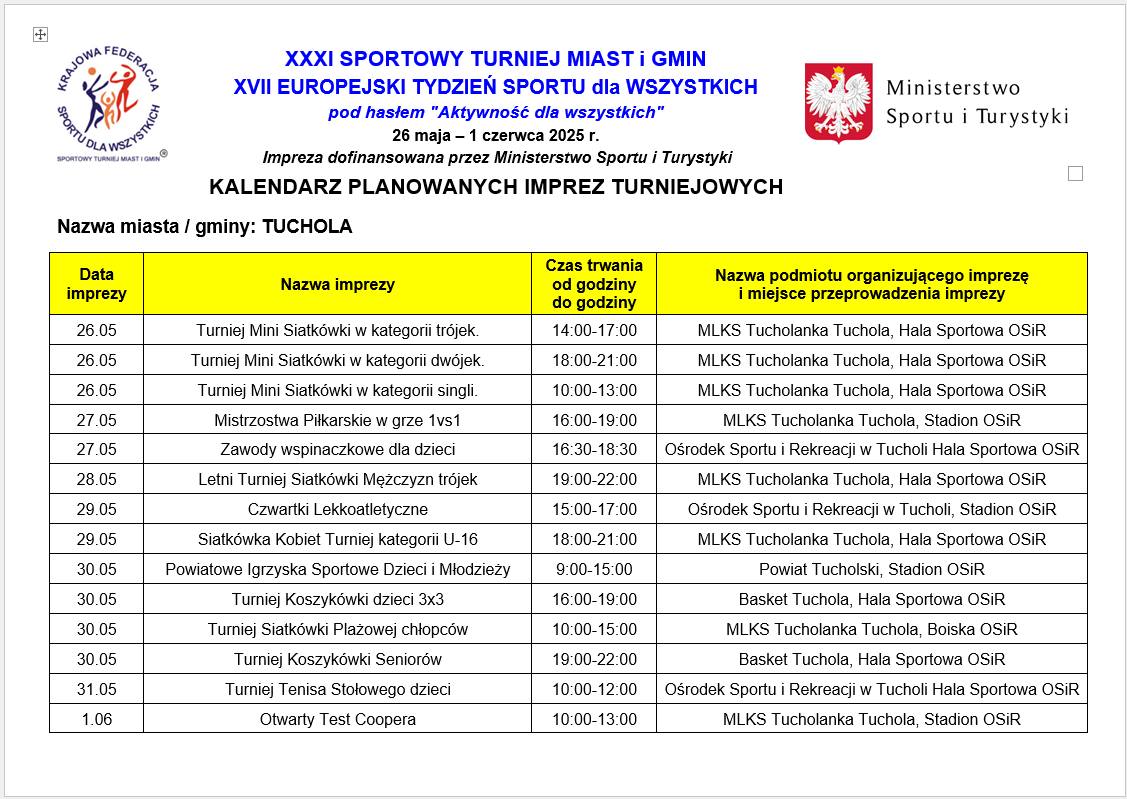 KRAJOWA FEDERACJA SPORTU DLA WSZYSTKICH
SPORTOWY TURNIEJ MIAST I GMIN ®

XXXI SPORTOWY TURNIEJ MIAST i GMIN
XVII EUROPEJSKI TYDZIEŃ SPORTU dla WSZYSTKICH
pod hasłem "Aktywność dla wszystkich"
26 maja – 1 czerwca 2025 r.
Impreza dofinansowana przez Ministerstwo Sportu i Turystyki

Ministerstwo Sportu i Turystyki

KALENDARZ PLANOWANYCH IMPREZ TURNIEJOWYCH

Nazwa miasta / gminy: TUCHOLA

| Data imprezy | Nazwa imprezy | Czas trwania od godziny do godziny | Nazwa podmiotu organizującego imprezę i miejsce przeprowadzenia imprezy |
|---|---|---|---|
| 26.05 | Turniej Mini Siatkówki w kategorii trójek. | 14:00-17:00 | MLKS Tucholanka Tuchola, Hala Sportowa OSiR |
| 26.05 | Turniej Mini Siatkówki w kategorii dwójek. | 18:00-21:00 | MLKS Tucholanka Tuchola, Hala Sportowa OSiR |
| 26.05 | Turniej Mini Siatkówki w kategorii singli. | 10:00-13:00 | MLKS Tucholanka Tuchola, Hala Sportowa OSiR |
| 27.05 | Mistrzostwa Piłkarskie w grze 1vs1 | 16:00-19:00 | MLKS Tucholanka Tuchola, Stadion OSiR |
| 27.05 | Zawody wspinaczkowe dla dzieci | 16:30-18:30 | Ośrodek Sportu i Rekreacji w Tucholi Hala Sportowa OSiR |
| 28.05 | Letni Turniej Siatkówki Mężczyzn trójek | 19:00-22:00 | MLKS Tucholanka Tuchola, Hala Sportowa OSiR |
| 29.05 | Czwartki Lekkoatletyczne | 15:00-17:00 | Ośrodek Sportu i Rekreacji w Tucholi, Stadion OSiR |
| 29.05 | Siatkówka Kobiet Turniej kategorii U-16 | 18:00-21:00 | MLKS Tucholanka Tuchola, Hala Sportowa OSiR |
| 30.05 | Powiatowe Igrzyska Sportowe Dzieci i Młodzieży | 9:00-15:00 | Powiat Tucholski, Stadion OSiR |
| 30.05 | Turniej Koszykówki dzieci 3x3 | 16:00-19:00 | Basket Tuchola, Hala Sportowa OSiR |
| 30.05 | Turniej Siatkówki Plażowej chłopców | 10:00-15:00 | MLKS Tucholanka Tuchola, Boiska OSiR |
| 30.05 | Turniej Koszykówki Seniorów | 19:00-22:00 | Basket Tuchola, Hala Sportowa OSiR |
| 31.05 | Turniej Tenisa Stołowego dzieci | 10:00-12:00 | Ośrodek Sportu i Rekreacji w Tucholi Hala Sportowa OSiR |
| 1.06 | Otwarty Test Coopera | 10:00-13:00 | MLKS Tucholanka Tuchola, Stadion OSiR |